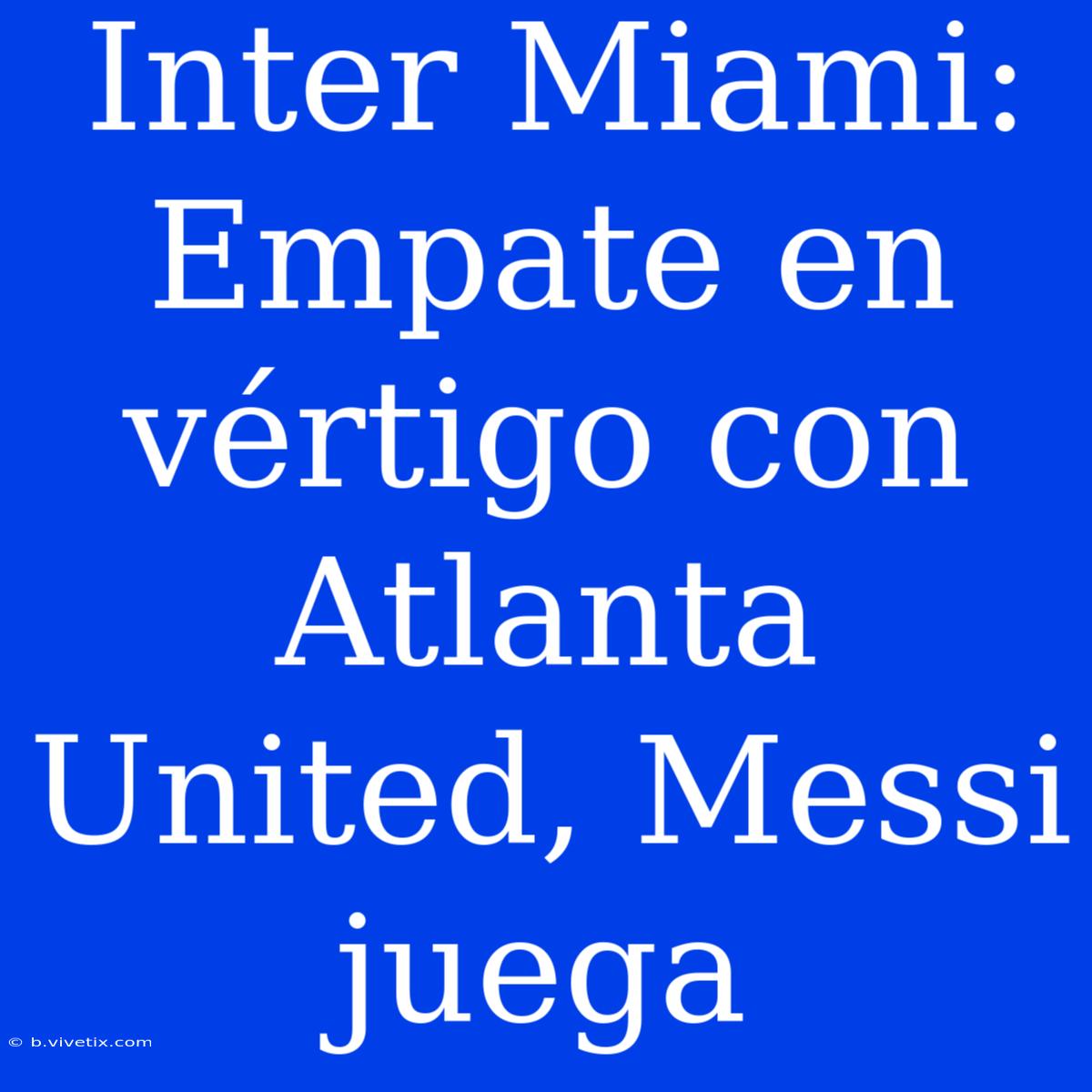 Inter Miami: Empate en vértigo con Atlanta United, Messi juega

© b.vivetix.com